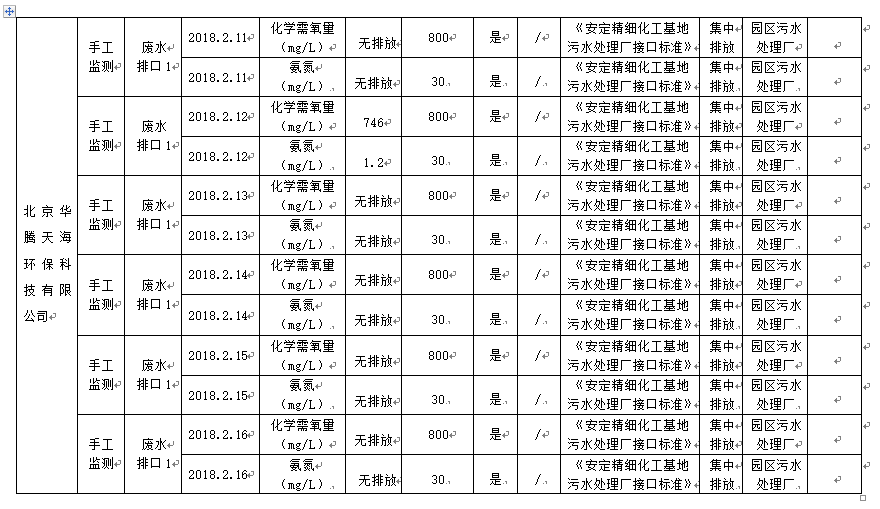 | 北京华腾天海环保科技有限公司 | 手工监测 | 废水排口1 | 2018.2.11 | 化学需氧量（mg/L） | 无排放 | 800 | 是 | / | 《安定精细化工基地污水处理厂接口标准》 | 集中排放 | 园区污水处理厂 | |
|---|---|---|---|---|---|---|---|---|---|---|---|---|
| | | | 2018.2.11 | 氨氮（mg/L） | 无排放 | 30 | 是 | / | 《安定精细化工基地污水处理厂接口标准》 | 集中排放 | 园区污水处理厂 | |
| | 手工监测 | 废水排口1 | 2018.2.12 | 化学需氧量（mg/L） | 746 | 800 | 是 | / | 《安定精细化工基地污水处理厂接口标准》 | 集中排放 | 园区污水处理厂 | |
| | | | 2018.2.12 | 氨氮（mg/L） | 1.2 | 30 | 是 | / | 《安定精细化工基地污水处理厂接口标准》 | 集中排放 | 园区污水处理厂 | |
| | 手工监测 | 废水排口1 | 2018.2.13 | 化学需氧量（mg/L） | 无排放 | 800 | 是 | / | 《安定精细化工基地污水处理厂接口标准》 | 集中排放 | 园区污水处理厂 | |
| | | | 2018.2.13 | 氨氮（mg/L） | 无排放 | 30 | 是 | / | 《安定精细化工基地污水处理厂接口标准》 | 集中排放 | 园区污水处理厂 | |
| | 手工监测 | 废水排口1 | 2018.2.14 | 化学需氧量（mg/L） | 无排放 | 800 | 是 | / | 《安定精细化工基地污水处理厂接口标准》 | 集中排放 | 园区污水处理厂 | |
| | | | 2018.2.14 | 氨氮（mg/L） | 无排放 | 30 | 是 | / | 《安定精细化工基地污水处理厂接口标准》 | 集中排放 | 园区污水处理厂 | |
| | 手工监测 | 废水排口1 | 2018.2.15 | 化学需氧量（mg/L） | 无排放 | 800 | 是 | / | 《安定精细化工基地污水处理厂接口标准》 | 集中排放 | 园区污水处理厂 | |
| | | | 2018.2.15 | 氨氮（mg/L） | 无排放 | 30 | 是 | / | 《安定精细化工基地污水处理厂接口标准》 | 集中排放 | 园区污水处理厂 | |
| | 手工监测 | 废水排口1 | 2018.2.16 | 化学需氧量（mg/L） | 无排放 | 800 | 是 | / | 《安定精细化工基地污水处理厂接口标准》 | 集中排放 | 园区污水处理厂 | |
| | | | 2018.2.16 | 氨氮（mg/L） | 无排放 | 30 | 是 | / | 《安定精细化工基地污水处理厂接口标准》 | 集中排放 | 园区污水处理厂 | |